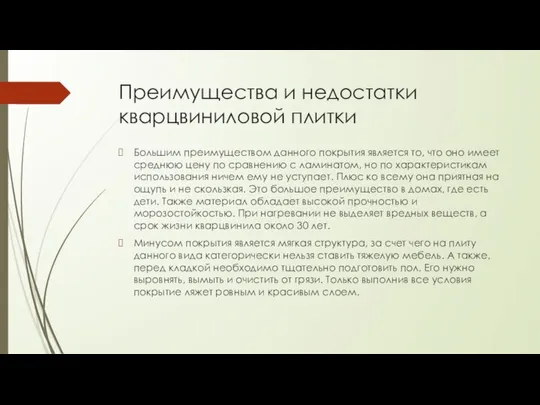 Преимущества и недостатки кварцвиниловой плитки

Большим преимуществом данного покрытия является то, что оно имеет среднюю цену по сравнению с ламинатом, но по характеристикам использования ничем ему не уступает. Плюс ко всему она приятная на ощупь и не скользкая. Это большое преимущество в домах, где есть дети. Также материал обладает высокой прочностью и морозостойкостью. При нагревании не выделяет вредных веществ, а срок жизни кварцвинила около 30 лет.

Минусом покрытия является мягкая структура, за счет чего на плиту данного вида категорически нельзя ставить тяжелую мебель. А также, перед кладкой необходимо тщательно подготовить пол. Его нужно выровнять, вымыть и очистить от грязи. Только выполнив все условия покрытие ляжет ровным и красивым слоем.